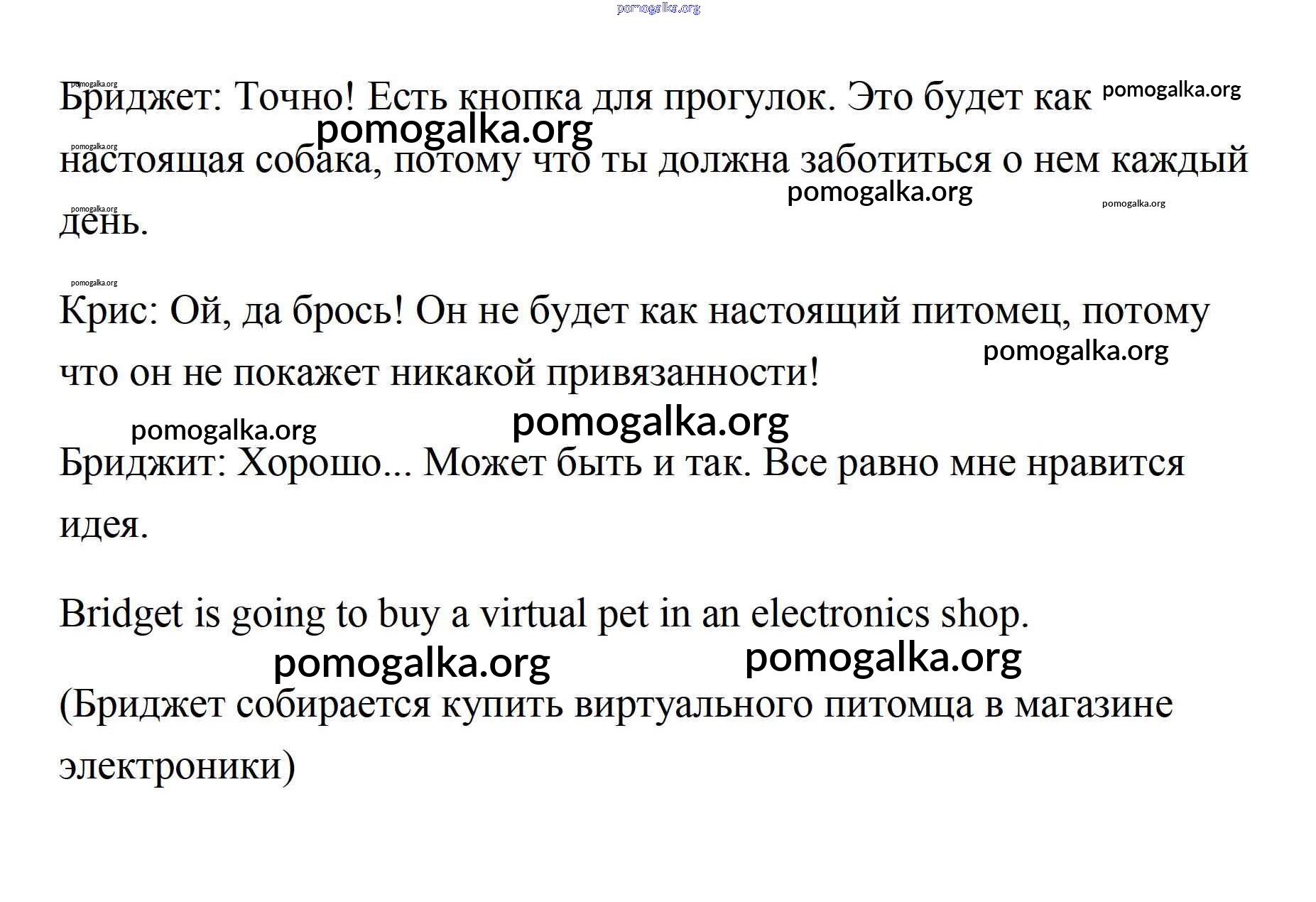 Бриджет: Точно! Есть кнопка для прогулок. Это будет как настоящая собака, потому что ты должна заботиться о нем каждый день.

Крис: Ой, да брось! Он не будет как настоящий питомец, потому что он не покажет никакой привязанности!

Бриджит: Хорошо... Может быть и так. Все равно мне нравится идея.

Bridget is going to buy a virtual pet in an electronics shop.

(Бриджет собирается купить виртуального питомца в магазине электроники)

pomogalka.org